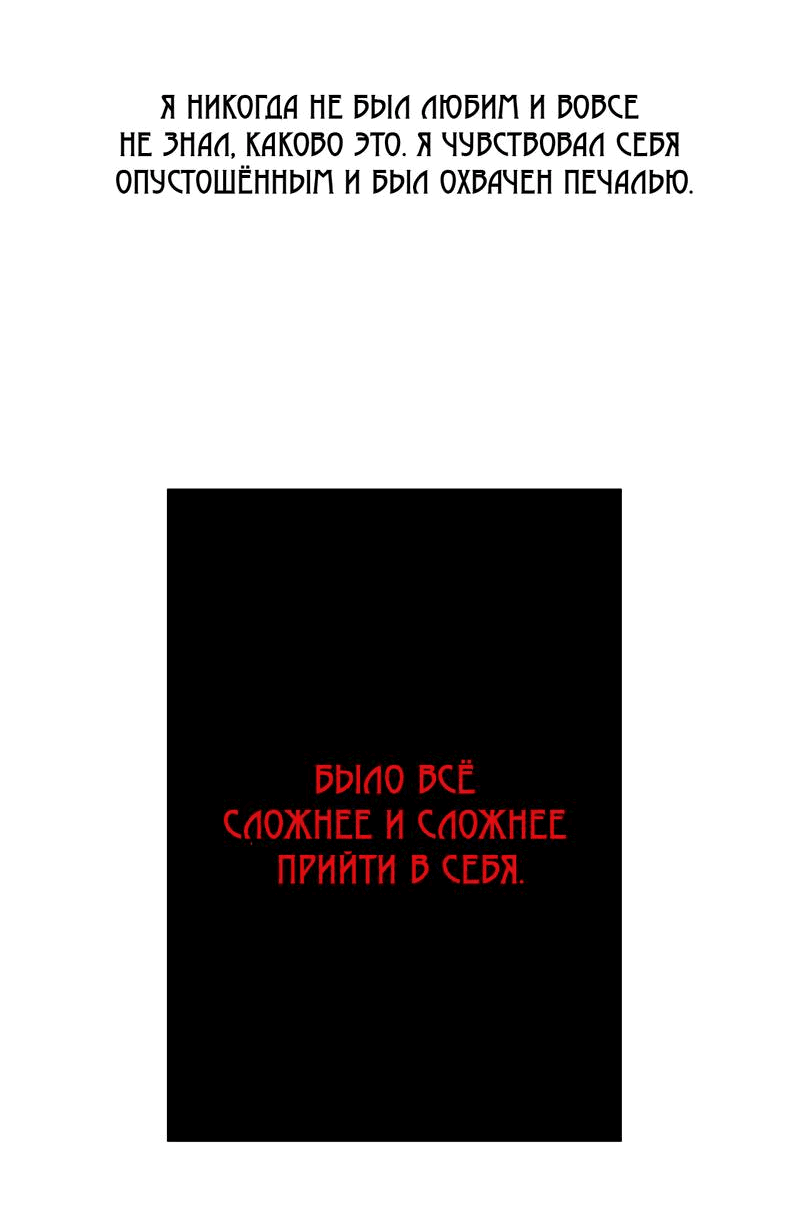 Я НИКОГДА НЕ БЫЛ ЛЮБИМ И ВОВСЕ НЕ ЗНАЛ, КАКОВО ЭТО. Я ЧУВСТВОВАЛ СЕБЯ ОПУСТОШЁННЫМ И БЫЛ ОХВАЧЕН ПЕЧАЛЬЮ.

БЫЛО ВСЁ СЛОЖНЕЕ И СЛОЖНЕЕ ПРИЙТИ В СЕБЯ.